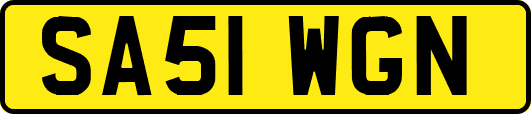 SA51 WGN